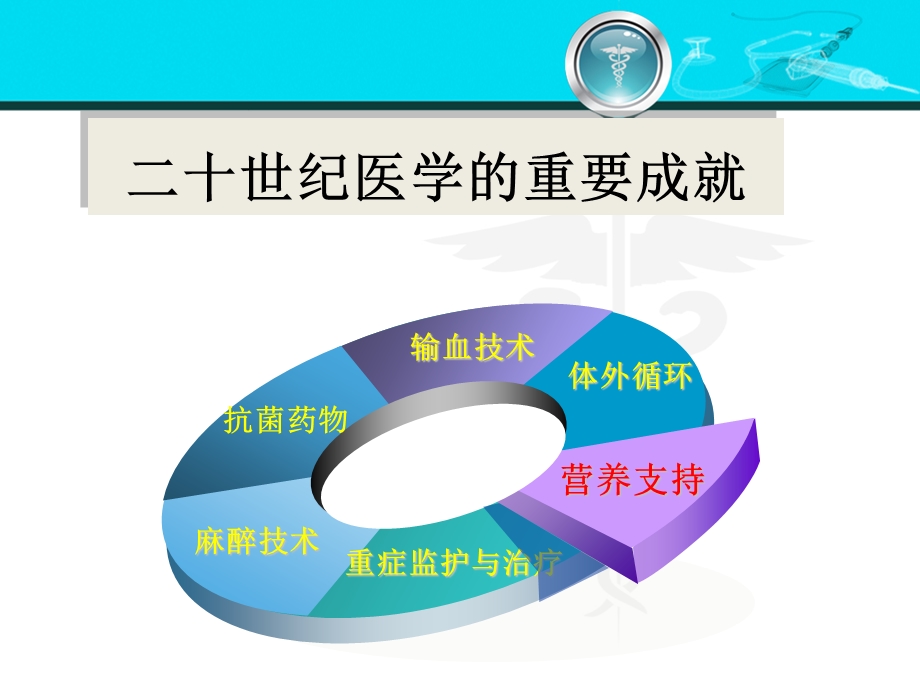 二十世纪医学的重要成就

输血技术
体外循环
抗菌药物
营养支持
麻醉技术
重症监护与治疗